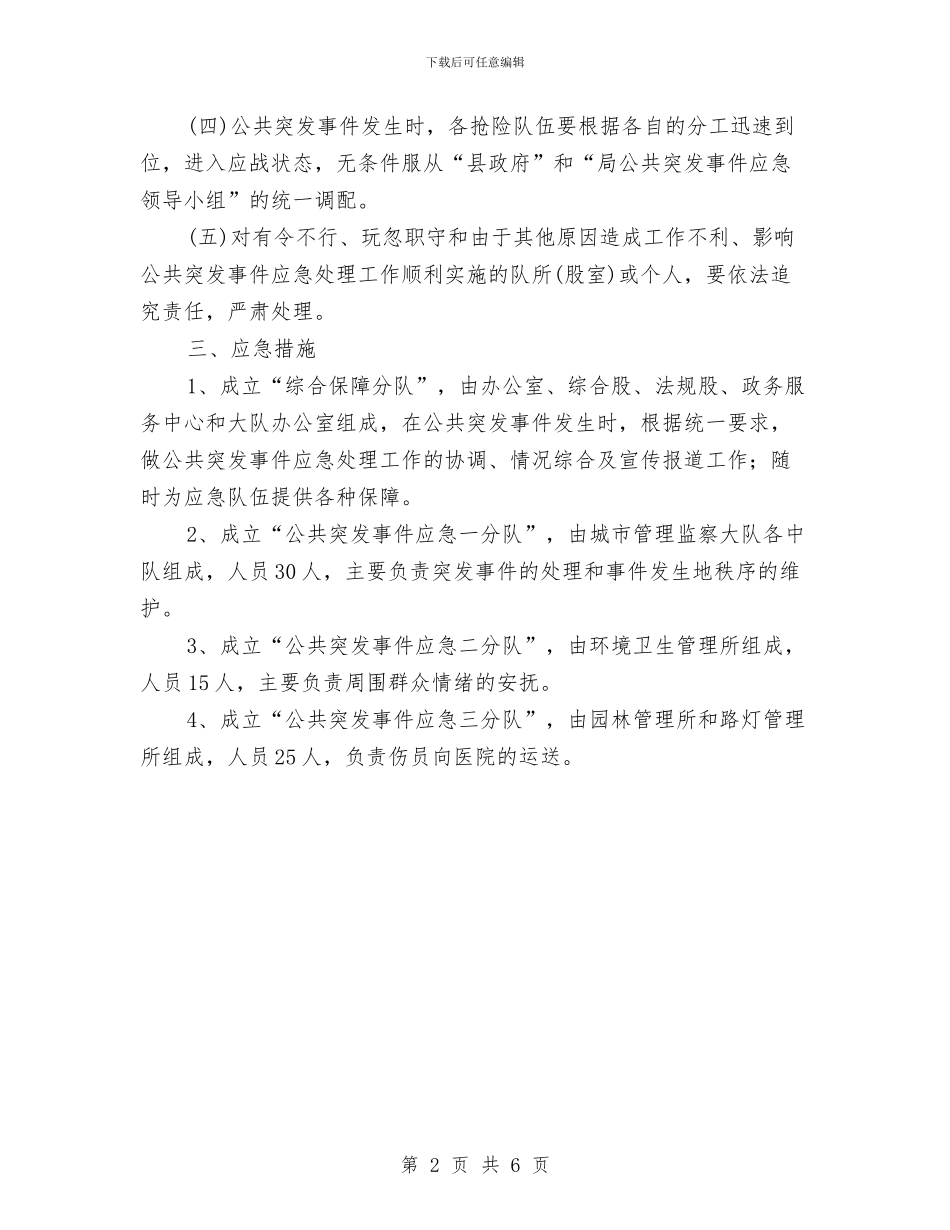 下载后可任意编辑

(四)公共突发事件发生时，各抢险队伍要根据各自的分工迅速到位，进入应战状态，无条件服从“县政府”和“局公共突发事件应急领导小组”的统一调配。

(五)对有令不行、玩忽职守和由于其他原因造成工作不利、影响公共突发事件应急处理工作顺利实施的队所(股室)或个人，要依法追究责任，严肃处理。

三、应急措施

1、成立“综合保障分队”，由办公室、综合股、法规股、政务服务中心和大队办公室组成，在公共突发事件发生时，根据统一要求，做公共突发事件应急处理工作的协调、情况综合及宣传报道工作；随时为应急队伍提供各种保障。

2、成立“公共突发事件应急一分队”，由城市管理监察大队各中队组成，人员30人，主要负责突发事件的处理和事件发生地秩序的维护。

3、成立“公共突发事件应急二分队”，由环境卫生管理所组成，人员15人，主要负责周围群众情绪的安抚。

4、成立“公共突发事件应急三分队”，由园林管理所和路灯管理所组成，人员25人，负责伤员向医院的运送。

第 2 页 共 6 页